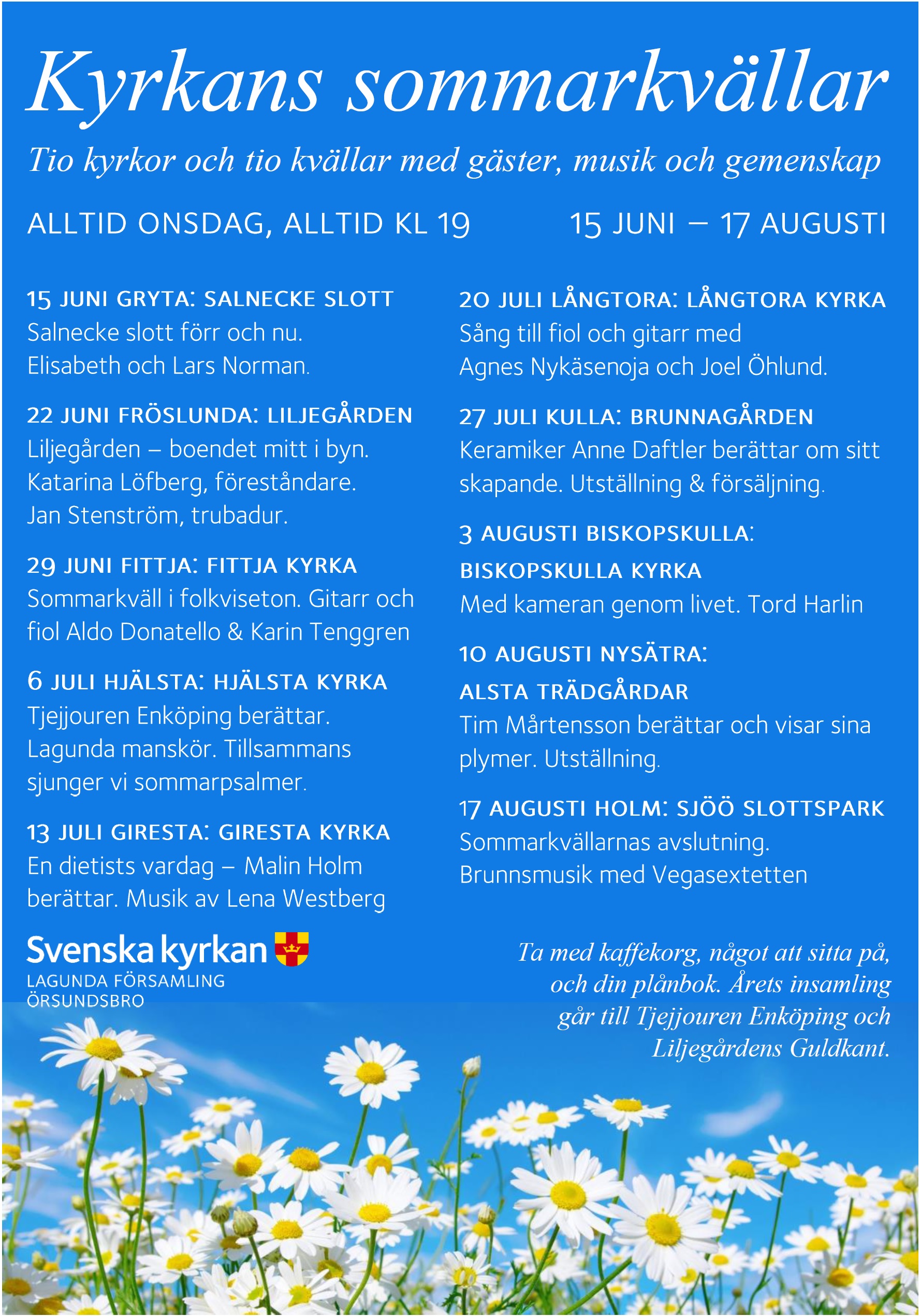 Kyrkans sommarkvällar

Tio kyrkor och tio kvällar med gäster, musik och gemenskap

ALLTID ONSDAG, ALLTID KL 19

15 JUNI – 17 AUGUSTI

15 JUNI GRYTA: SALNECKE SLOTT
Salnecke slott förr och nu.
Elisabeth och Lars Norman.

22 JUNI FRÖSLUNDA: LILJEGÅRDEN
Liljegården – boendet mitt i byn.
Katarina Löfberg, föreståndare.
Jan Stenström, trubadur.

29 JUNI FITTJA: FITTJA KYRKA
Sommarkväll i folkviseton. Gitarr och fiol Aldo Donatello & Karin Tenggren

6 JULI HJÄLSTA: HJÄLSTA KYRKA
Tjejjouren Enköping berättar.
Lagunda manskör. Tillsammans sjunger vi sommarpsalmer.

13 JULI GIRESTA: GIRESTA KYRKA
En dietists vardag – Malin Holm berättar. Musik av Lena Westberg

20 JULI LÅNGTORA: LÅNGTORA KYRKA
Sång till fiol och gitarr med
Agnes Nykäsenoja och Joel Öhlund.

27 JULI KULLA: BRUNNAGÅRDEN
Keramiker Anne Daftler berättar om sitt skapande. Utställning & försäljning.

3 AUGUSTI BISKOPSKULLA:
BISKOPSKULLA KYRKA
Med kameran genom livet. Tord Harlin

10 AUGUSTI NYSÄTRA:
ALSTA TRÄDGÅRDAR
Tim Mårtensson berättar och visar sina plymer. Utställning.

17 AUGUSTI HOLM: SJÖÖ SLOTTSPARK
Sommarkvällarnas avslutning.
Brunnsmusik med Vegasextetten

Svenska kyrkan
LAGUNDA FÖRSAMLING
ÖRSUNDSBRO

Ta med kaffekorg, något att sitta på, och din plånbok. Årets insamling går till Tjejjouren Enköping och Liljegårdens Guldkant.